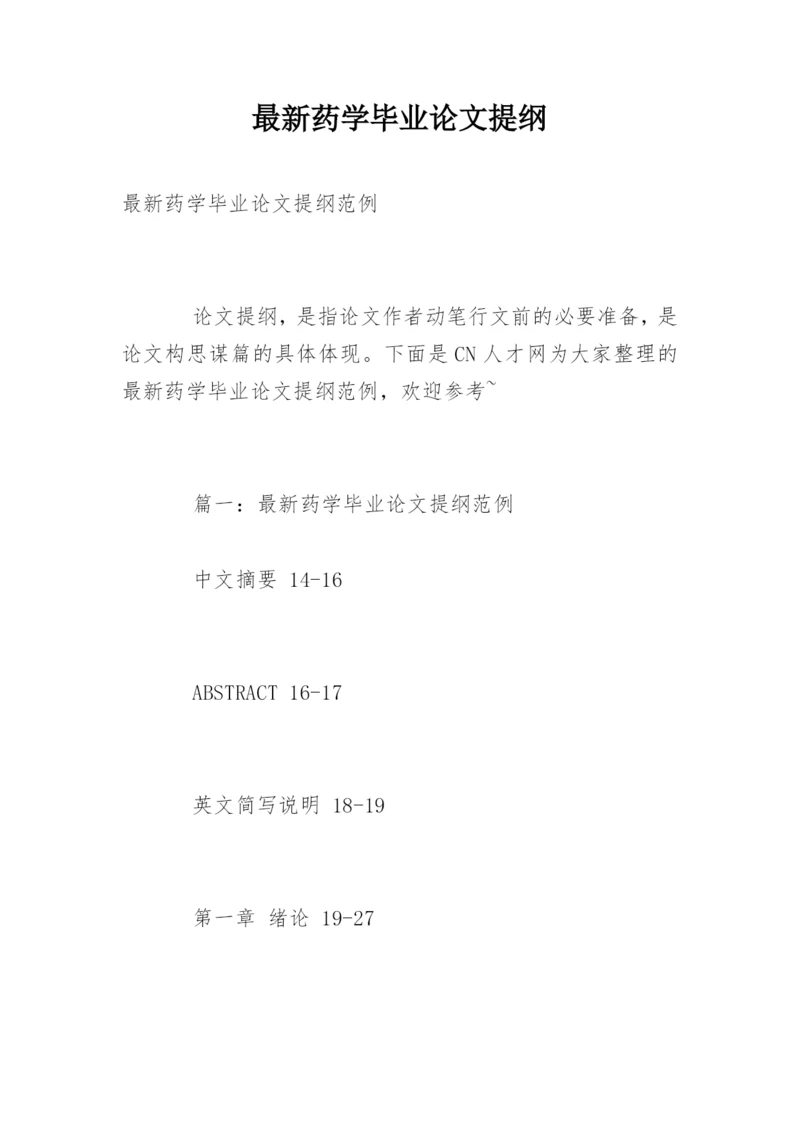 最新药学毕业论文提纲

最新药学毕业论文提纲范例

论文提纲，是指论文作者动笔行文前的必要准备，是论文构思谋篇的具体体现。下面是CN人才网为大家整理的最新药学毕业论文提纲范例，欢迎参考~

篇一：最新药学毕业论文提纲范例

中文摘要 14-16

ABSTRACT 16-17

英文简写说明 18-19

第一章 绪论 19-27